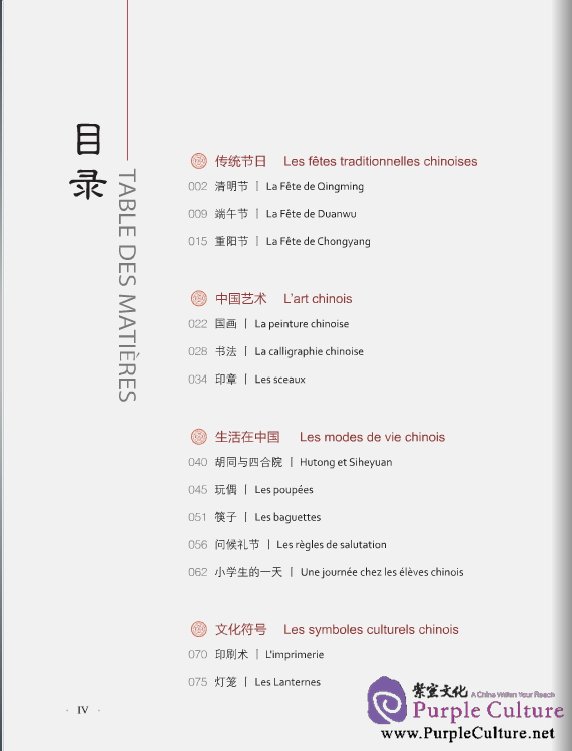 目录

TABLE DES MATIÈRES

传统节日 Les fêtes traditionnelles chinoises

002 清明节 | La Fête de Qingming

009 端午节 | La Fête de Duanwu

015 重阳节 | La Fête de Chongyang

中国艺术 L'art chinois

022 国画 | La peinture chinoise

028 书法 | La calligraphie chinoise

034 印章 | Les sceaux

生活在中国 Les modes de vie chinois

040 胡同与四合院 | Hutong et Siheyuan

045 玩偶 | Les poupées

051 筷子 | Les baguettes

056 问候礼节 | Les règles de salutation

062 小学生的一天 | Une journée chez les élèves chinois

文化符号 Les symboles culturels chinois

070 印刷术 | L'imprimerie

075 灯笼 | Les Lanternes

· IV ·

紫宝文化 A China Within Your Reach
Purple Culture
www.PurpleCulture.net